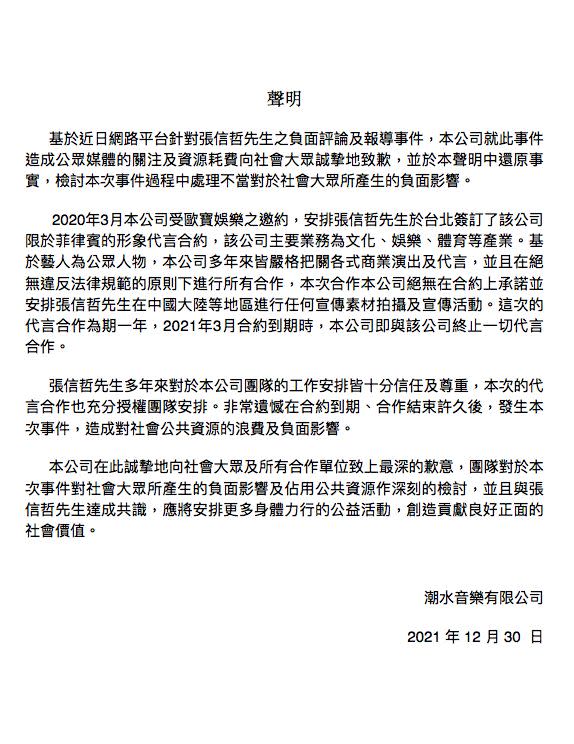 聲明

基於近日網路平台針對張信哲先生之負面評論及報導事件，本公司就此事件造成公眾媒體的關注及資源耗費向社會大眾誠摯地致歉，並於本聲明中還原事實，檢討本次事件過程中處理不當對於社會大眾所產生的負面影響。

2020年3月本公司受歐寶娛樂之邀約，安排張信哲先生於台北簽訂了該公司限於菲律賓的形象代言合約，該公司主要業務為文化、娛樂、體育等產業。基於藝人為公眾人物，本公司多年來皆嚴格把關各式商業演出及代言，並且在絕無違反法律規範的原則下進行所有合作，本次合作本公司絕無在合約上承諾並安排張信哲先生在中國大陸等地區進行任何宣傳素材拍攝及宣傳活動。這次的代言合作為期一年，2021年3月合約到期時，本公司即與該公司終止一切代言合作。

張信哲先生多年來對於本公司團隊的工作安排皆十分信任及尊重，本次的代言合作也充分授權團隊安排。非常遺憾在合約到期、合作結束許久後，發生本次事件，造成對社會公共資源的浪費及負面影響。

本公司在此誠摯地向社會大眾及所有合作單位致上最深的歉意，團隊對於本次事件對社會大眾所產生的負面影響及佔用公共資源作深刻的檢討，並且與張信哲先生達成共識，應將安排更多身體力行的公益活動，創造貢獻良好正面的社會價值。

潮水音樂有限公司

2021 年 12 月 30 日